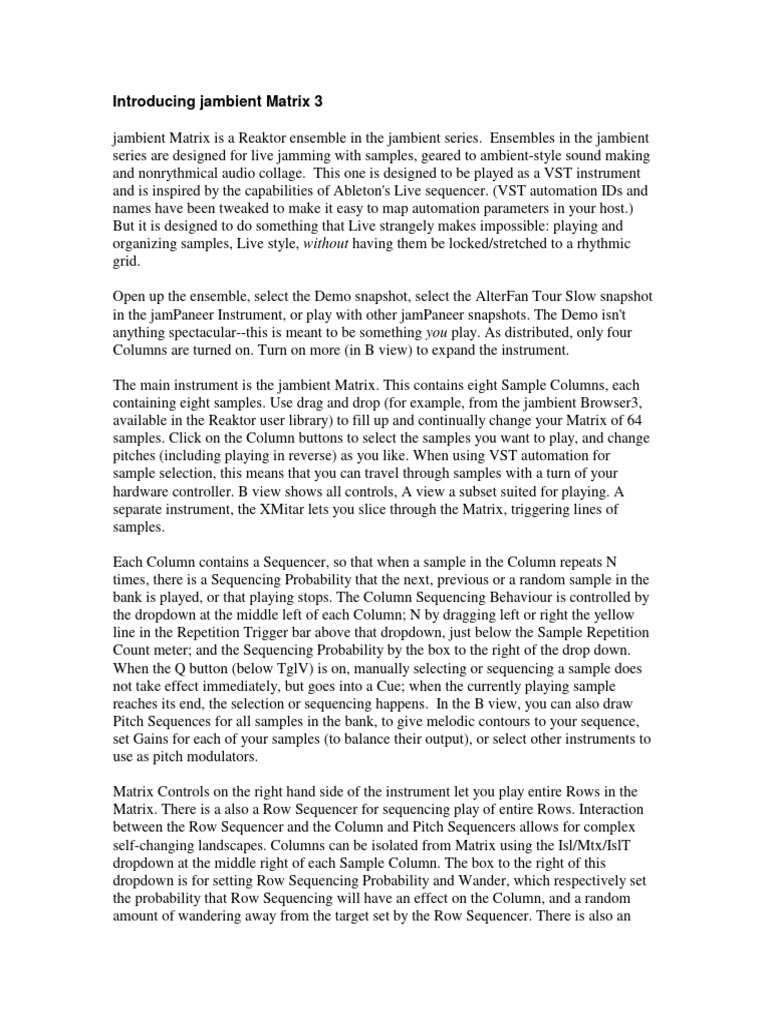 Introducing jambient Matrix 3

jambient Matrix is a Reaktor ensemble in the jambient series. Ensembles in the jambient series are designed for live jamming with samples, geared to ambient-style sound making and nonrythmical audio collage. This one is designed to be played as a VST instrument and is inspired by the capabilities of Ableton's Live sequencer. (VST automation IDs and names have been tweaked to make it easy to map automation parameters in your host.) But it is designed to do something that Live strangely makes impossible: playing and organizing samples, Live style, without having them be locked/stretched to a rhythmic grid.

Open up the ensemble, select the Demo snapshot, select the AlterFan Tour Slow snapshot in the jamPaneer Instrument, or play with other jamPaneer snapshots. The Demo isn't anything spectacular--this is meant to be something you play. As distributed, only four Columns are turned on. Turn on more (in B view) to expand the instrument.

The main instrument is the jambient Matrix. This contains eight Sample Columns, each containing eight samples. Use drag and drop (for example, from the jambient Browser3, available in the Reaktor user library) to fill up and continually change your Matrix of 64 samples. Click on the Column buttons to select the samples you want to play, and change pitches (including playing in reverse) as you like. When using VST automation for sample selection, this means that you can travel through samples with a turn of your hardware controller. B view shows all controls, A view a subset suited for playing. A separate instrument, the XMitar lets you slice through the Matrix, triggering lines of samples.

Each Column contains a Sequencer, so that when a sample in the Column repeats N times, there is a Sequencing Probability that the next, previous or a random sample in the bank is played, or that playing stops. The Column Sequencing Behaviour is controlled by the dropdown at the middle left of each Column; N by dragging left or right the yellow line in the Repetition Trigger bar above that dropdown, just below the Sample Repetition Count meter; and the Sequencing Probability by the box to the right of the drop down. When the Q button (below TglV) is on, manually selecting or sequencing a sample does not take effect immediately, but goes into a Cue; when the currently playing sample reaches its end, the selection or sequencing happens. In the B view, you can also draw Pitch Sequences for all samples in the bank, to give melodic contours to your sequence, set Gains for each of your samples (to balance their output), or select other instruments to use as pitch modulators.

Matrix Controls on the right hand side of the instrument let you play entire Rows in the Matrix. There is a also a Row Sequencer for sequencing play of entire Rows. Interaction between the Row Sequencer and the Column and Pitch Sequencers allows for complex self-changing landscapes. Columns can be isolated from Matrix using the Isl/Mtx/IslT dropdown at the middle right of each Sample Column. The box to the right of this dropdown is for setting Row Sequencing Probability and Wander, which respectively set the probability that Row Sequencing will have an effect on the Column, and a random amount of wandering away from the target set by the Row Sequencer. There is also an